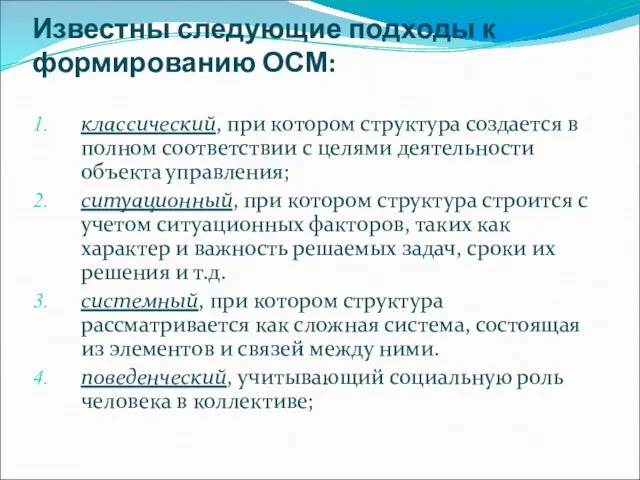 Известны следующие подходы к формированию ОСМ:

1. классический, при котором структура создается в полном соответствии с целями деятельности объекта управления;
2. ситуационный, при котором структура строится с учетом ситуационных факторов, таких как характер и важность решаемых задач, сроки их решения и т.д.
3. системный, при котором структура рассматривается как сложная система, состоящая из элементов и связей между ними.
4. поведенческий, учитывающий социальную роль человека в коллективе;